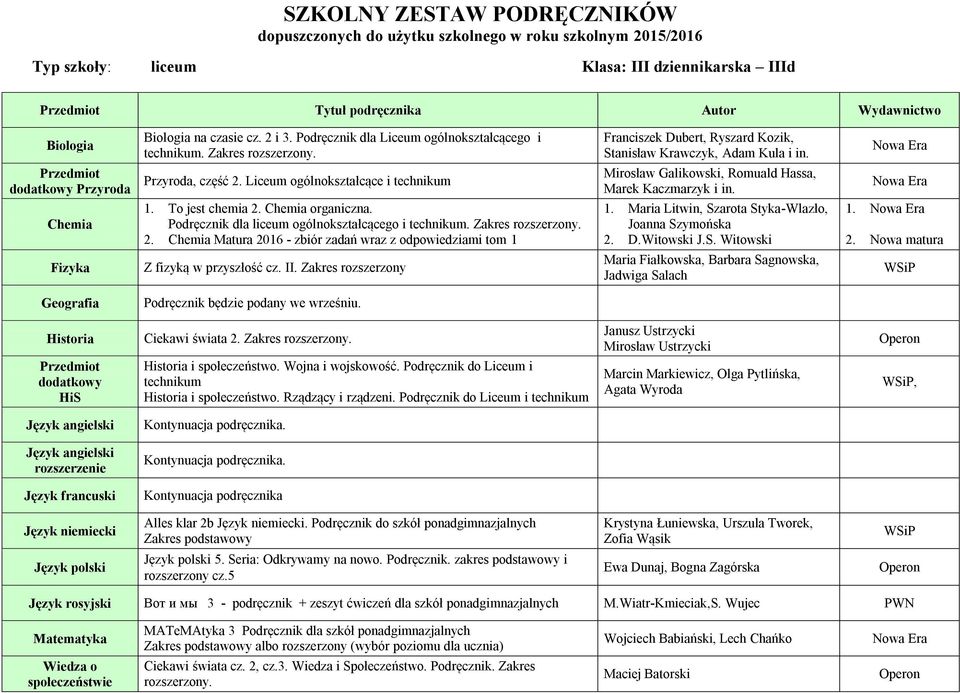 SZKOLNY ZESTAW PODRĘCZNIKÓW
dopuszczonych do użytku szkolnego w roku szkolnym 2015/2016

Typ szkoły: liceum Klasa: III dziennikarska – IIId

| Przedmiot | Tytuł podręcznika | Autor | Wydawnictwo |
|---|---|---|---|
| Biologia | Biologia na czasie cz. 2 i 3. Podręcznik dla Liceum ogólnokształcącego i technikum. Zakres rozszerzony. | Franciszek Dubert, Ryszard Kozik, Stanisław Krawczyk, Adam Kula i in. | Nowa Era |
| Przedmiot dodatkowy Przyroda | Przyroda, część 2. Liceum ogólnokształcące i technikum | Mirosław Galikowski, Romuald Hassa, Marek Kaczmarzyk i in. | Nowa Era |
| Chemia | 1. To jest chemia 2. Chemia organiczna. Podręcznik dla liceum ogólnokształcącego i technikum. Zakres rozszerzony. 2. Chemia Matura 2016 - zbiór zadań wraz z odpowiedziami tom 1 | 1. Maria Litwin, Szarota Styka-Wlazło, Joanna Szymońska 2. D.Witowski J.S. Witowski | 1. Nowa Era 2. Nowa matura |
| Fizyka | Z fizyką w przyszłość cz. II. Zakres rozszerzony | Maria Fiałkowska, Barbara Sagnowska, Jadwiga Salach | WSiP |
| Geografia | Podręcznik będzie podany we wrześniu. | | |
| Historia | Ciekawi świata 2. Zakres rozszerzony. | Janusz Ustrzycki Mirosław Ustrzycki | Operon |
| Przedmiot dodatkowy HiS | Historia i społeczeństwo. Wojna i wojskowość. Podręcznik do Liceum i technikum Historia i społeczeństwo. Rządzący i rządzeni. Podręcznik do Liceum i technikum | Marcin Markiewicz, Olga Pytlińska, Agata Wyroda | WSiP, |
| Język angielski | Kontynuacja podręcznika. | | |
| Język angielski rozszerzenie | Kontynuacja podręcznika. | | |
| Język francuski | Kontynuacja podręcznika | | |
| Język niemiecki | Alles klar 2b Język niemiecki. Podręcznik do szkół ponadgimnazjalnych Zakres podstawowy | Krystyna Łuniewska, Urszula Tworek, Zofia Wąsik | WSiP |
| Język polski | Język polski 5. Seria: Odkrywamy na nowo. Podręcznik. zakres podstawowy i rozszerzony cz.5 | Ewa Dunaj, Bogna Zagórska | Operon |
| Język rosyjski | Вот и мы 3 - podręcznik + zeszyt ćwiczeń dla szkół ponadgimnazjalnych | M.Wiatr-Kmieciak,S. Wujec | PWN |
| Matematyka | MATeMAtyka 3 Podręcznik dla szkół ponadgimnazjalnych Zakres podstawowy albo rozszerzony (wybór poziomu dla ucznia) | Wojciech Babiański, Lech Chańko | Nowa Era |
| Wiedza o społeczeństwie | Ciekawi świata cz. 2, cz.3. Wiedza i Społeczeństwo. Podręcznik. Zakres rozszerzony. | Maciej Batorski | Operon |